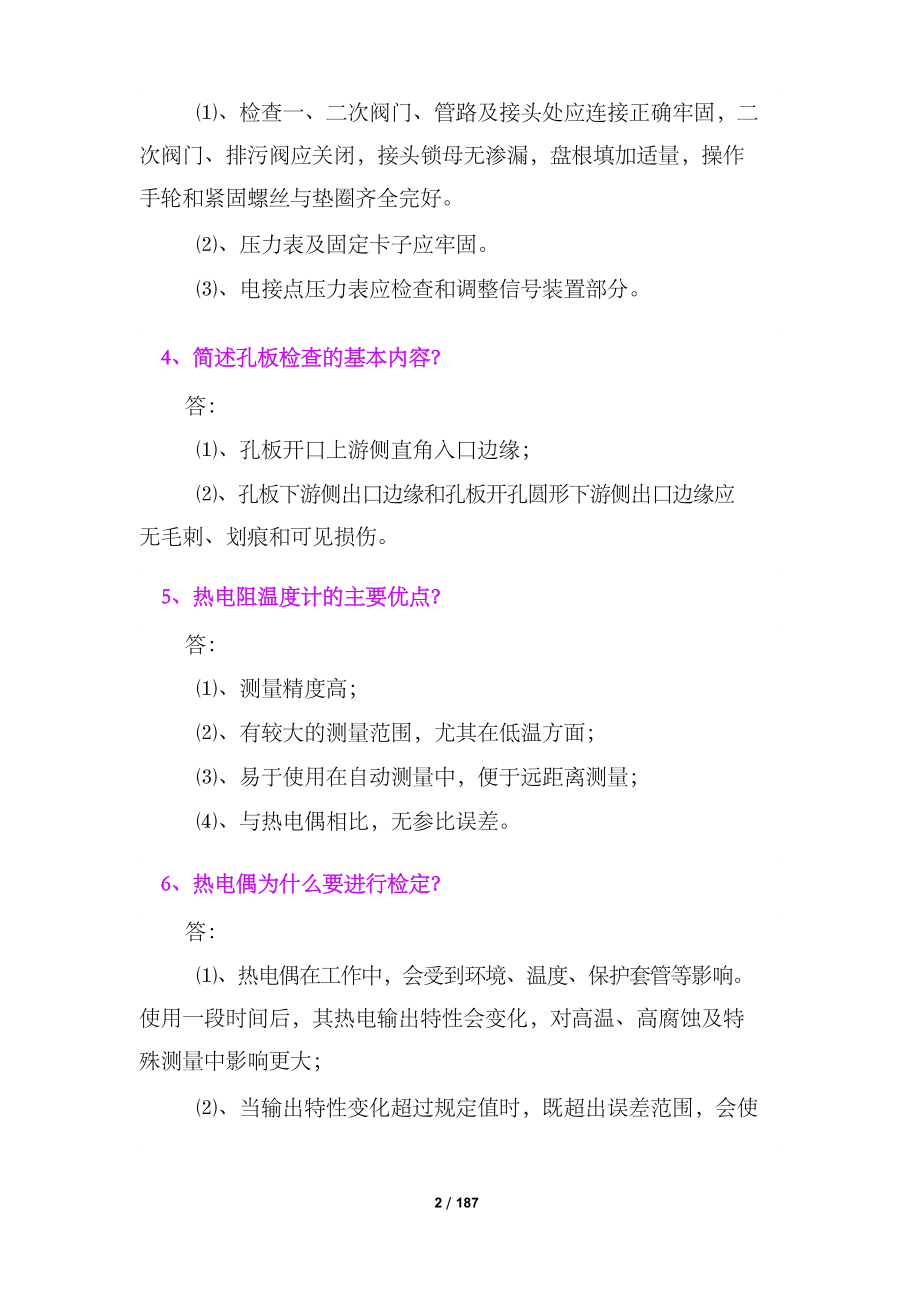 ⑴、检查一、二次阀门、管路及接头处应连接正确牢固，二次阀门、排污阀应关闭，接头锁母无渗漏，盘根填加适量，操作手轮和紧固螺丝与垫圈齐全完好。

⑵、压力表及固定卡子应牢固。

⑶、电接点压力表应检查和调整信号装置部分。

4、简述孔板检查的基本内容?

答:

⑴、孔板开口上游侧直角入口边缘;

⑵、孔板下游侧出口边缘和孔板开孔圆形下游侧出口边缘应无毛刺、划痕和可见损伤。

5、热电阻温度计的主要优点?

答:

⑴、测量精度高;

⑵、有较大的测量范围，尤其在低温方面;

⑶、易于使用在自动测量中，便于远距离测量;

⑷、与热电偶相比，无参比误差。

6、热电偶为什么要进行检定?

答:

⑴、热电偶在工作中，会受到环境、温度、保护套管等影响。使用一段时间后，其热电输出特性会变化，对高温、高腐蚀及特殊测量中影响更大;

⑵、当输出特性变化超过规定值时，既超出误差范围，会使

2 / 187